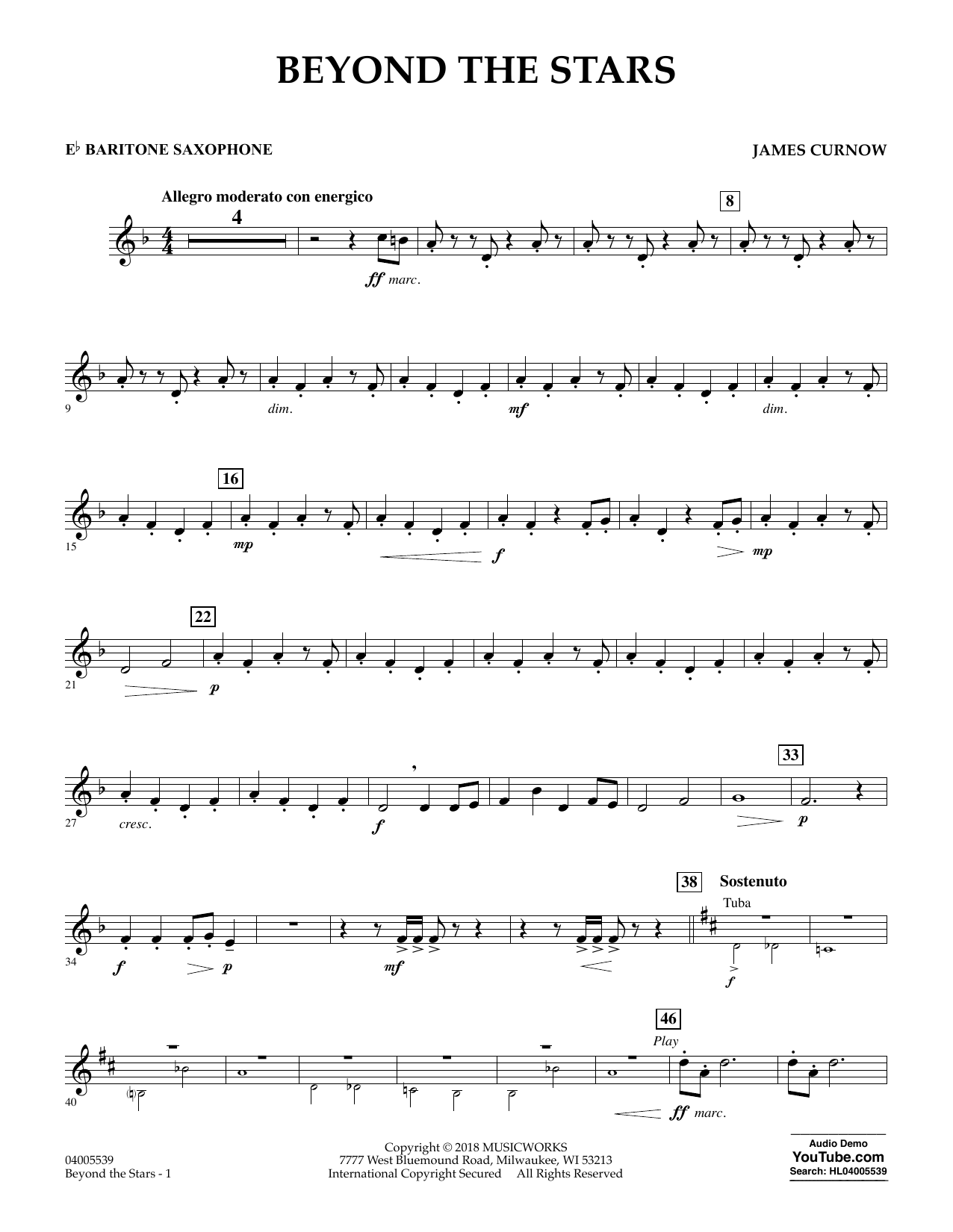 BEYOND THE STARS

E♭ BARITONE SAXOPHONE

JAMES CURNOW

Allegro moderato con energico

4

8

ff marc.

9

dim.

mf

dim.

16

15

mp

f

mp

22

21

p

33

27

cresc.

f

p

38

Sostenuto

Tuba

34

f

p

mf

f

46

Play

40

ff marc.

04005539
Beyond the Stars - 1

Copyright © 2018 MUSICWORKS
7777 West Bluemound Road, Milwaukee, WI 53213
International Copyright Secured All Rights Reserved

Audio Demo
YouTube.com
Search: HL04005539